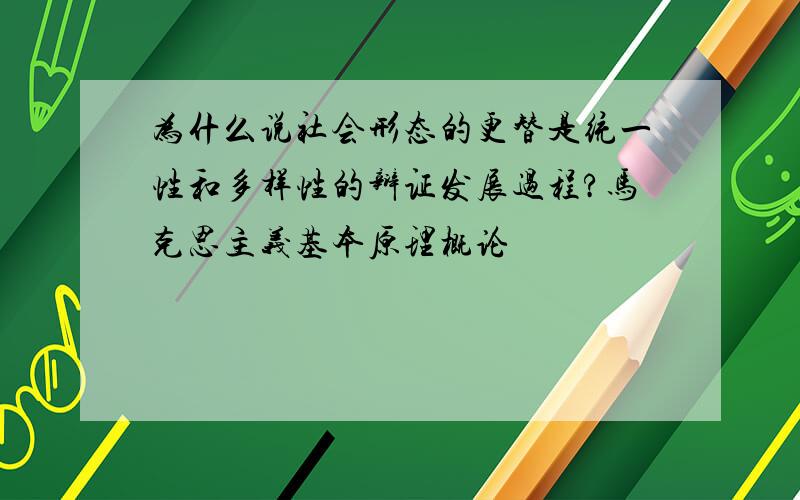 為什么说社会形态的更替是统一性和多样性的辩证发展過程?馬克思主義基本原理概论